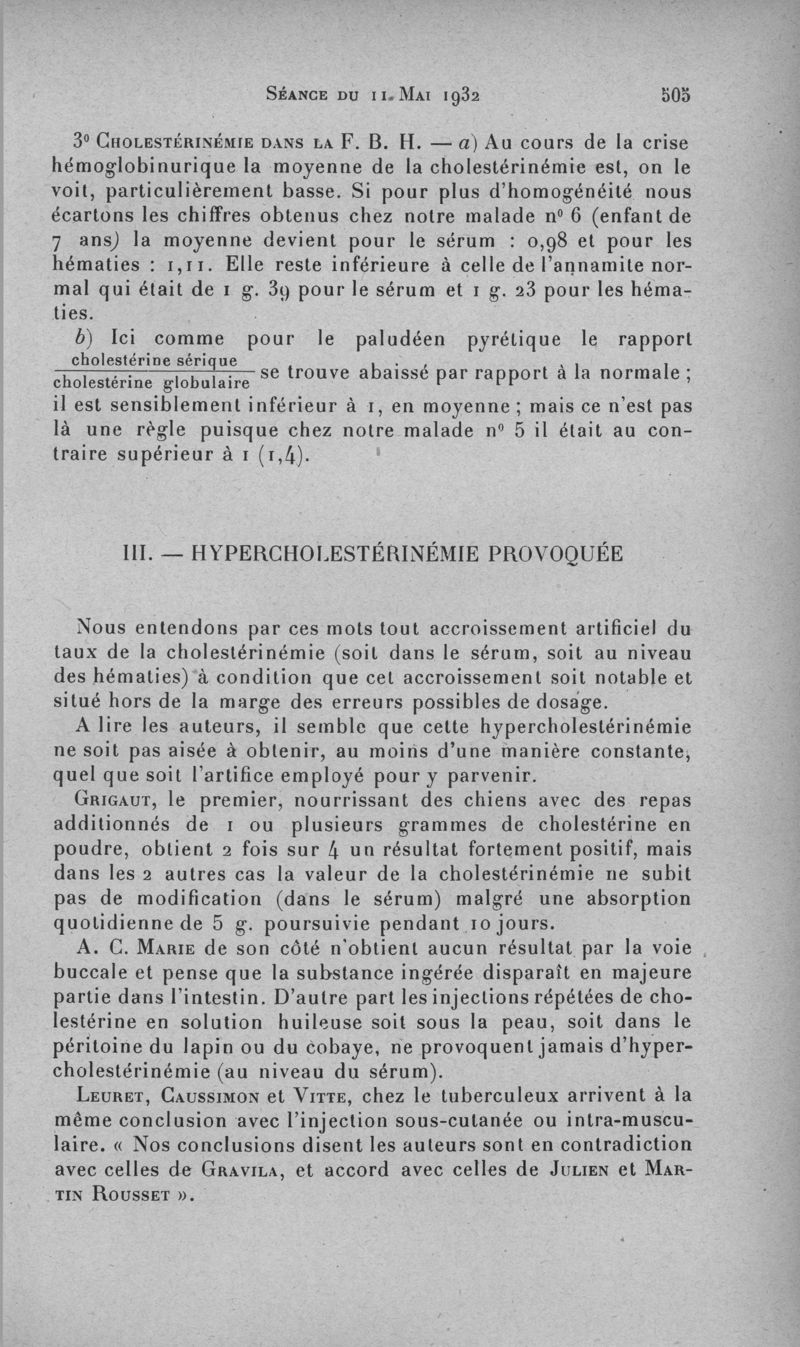 Séance du 11 Mai 1932 505

3° Cholestérinémie dans la F. B. H. — a) Au cours de la crise hémoglobinurique la moyenne de la cholestérinémie est, on le voit, particulièrement basse. Si pour plus d'homogénéité nous écartons les chiffres obtenus chez notre malade n° 6 (enfant de 7 ans) la moyenne devient pour le sérum : 0,98 et pour les hématies : 1,11. Elle reste inférieure à celle de l'annamite normal qui était de 1 g. 39 pour le sérum et 1 g. 23 pour les hématies.

b) Ici comme pour le paludéen pyrétique le rapport $\frac{\text{cholestérine sérique}}{\text{cholestérine globulaire}}$ se trouve abaissé par rapport à la normale ; il est sensiblement inférieur à 1, en moyenne ; mais ce n'est pas là une règle puisque chez notre malade n° 5 il était au contraire supérieur à 1 (1,4).

III. — HYPERCHOLESTÉRINÉMIE PROVOQUÉE

Nous entendons par ces mots tout accroissement artificiel du taux de la cholestérinémie (soit dans le sérum, soit au niveau des hématies) à condition que cet accroissement soit notable et situé hors de la marge des erreurs possibles de dosage.

A lire les auteurs, il semble que cette hypercholestérinémie ne soit pas aisée à obtenir, au moins d'une manière constante, quel que soit l'artifice employé pour y parvenir.

Grigaut, le premier, nourrissant des chiens avec des repas additionnés de 1 ou plusieurs grammes de cholestérine en poudre, obtient 2 fois sur 4 un résultat fortement positif, mais dans les 2 autres cas la valeur de la cholestérinémie ne subit pas de modification (dans le sérum) malgré une absorption quotidienne de 5 g. poursuivie pendant 10 jours.

A. C. Marie de son côté n'obtient aucun résultat par la voie buccale et pense que la substance ingérée disparaît en majeure partie dans l'intestin. D'autre part les injections répétées de cholestérine en solution huileuse soit sous la peau, soit dans le péritoine du lapin ou du cobaye, ne provoquent jamais d'hypercholestérinémie (au niveau du sérum).

Leuret, Caussimon et Vitte, chez le tuberculeux arrivent à la même conclusion avec l'injection sous-cutanée ou intra-musculaire. « Nos conclusions disent les auteurs sont en contradiction avec celles de Gravila, et accord avec celles de Julien et Martin Rousset ».